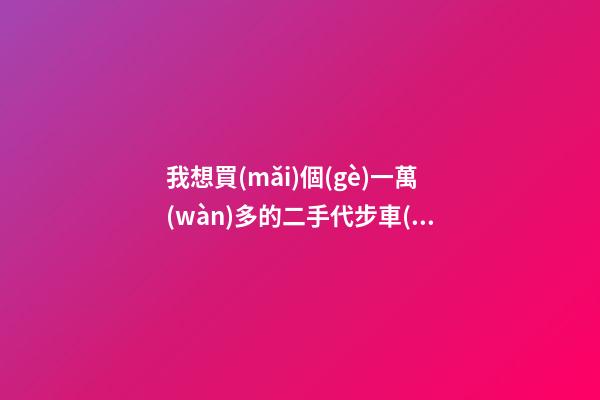 我想買(mǎi)個(gè)一萬(wàn)多的二手代步車(...